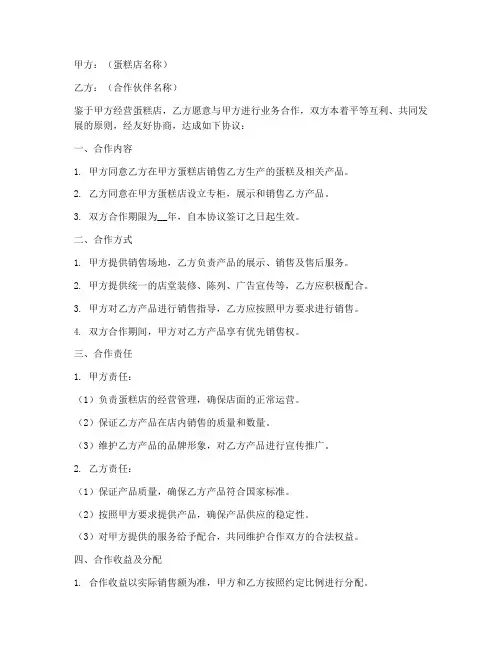 甲方：（蛋糕店名称）

乙方：（合作伙伴名称）

鉴于甲方经营蛋糕店，乙方愿意与甲方进行业务合作，双方本着平等互利、共同发展的原则，经友好协商，达成如下协议：

一、合作内容

1. 甲方同意乙方在甲方蛋糕店销售乙方生产的蛋糕及相关产品。

2. 乙方同意在甲方蛋糕店设立专柜，展示和销售乙方产品。

3. 双方合作期限为__年，自本协议签订之日起生效。

二、合作方式

1. 甲方提供销售场地，乙方负责产品的展示、销售及售后服务。

2. 甲方提供统一的店堂装修、陈列、广告宣传等，乙方应积极配合。

3. 甲方对乙方产品进行销售指导，乙方应按照甲方要求进行销售。

4. 双方合作期间，甲方对乙方产品享有优先销售权。

三、合作责任

1. 甲方责任：

（1）负责蛋糕店的经营管理，确保店面的正常运营。

（2）保证乙方产品在店内销售的质量和数量。

（3）维护乙方产品的品牌形象，对乙方产品进行宣传推广。

2. 乙方责任：

（1）保证产品质量，确保乙方产品符合国家标准。

（2）按照甲方要求提供产品，确保产品供应的稳定性。

（3）对甲方提供的服务给予配合，共同维护合作双方的合法权益。

四、合作收益及分配

1. 合作收益以实际销售额为准，甲方和乙方按照约定比例进行分配。